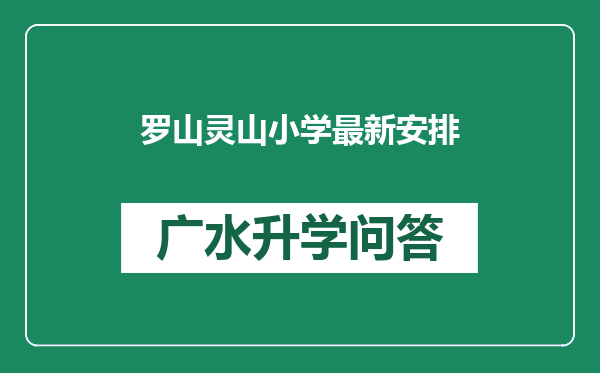 罗山灵山小学最新安排

广水升学问答